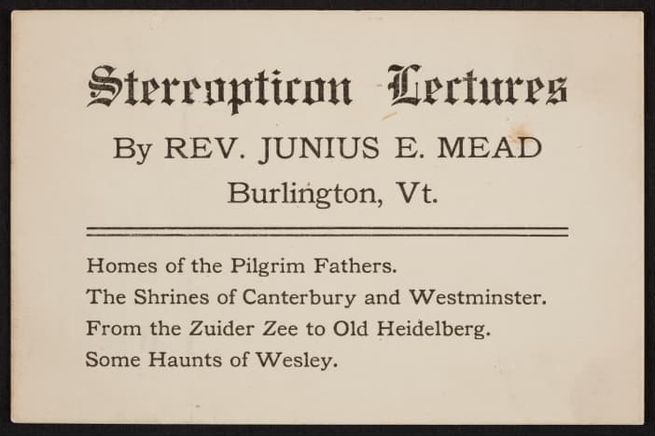 Stereopticon Lectures

By REV. JUNIUS E. MEAD

Burlington, Vt.

Homes of the Pilgrim Fathers.

The Shrines of Canterbury and Westminster.

From the Zuider Zee to Old Heidelberg.

Some Haunts of Wesley.